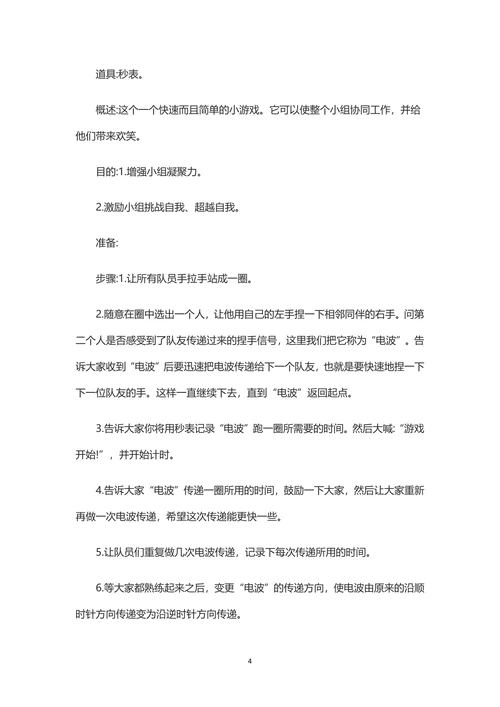 道具:秒表。

概述:这个一个快速而且简单的小游戏。它可以使整个小组协同工作，并给他们带来欢笑。

目的:1.增强小组凝聚力。

2.激励小组挑战自我、超越自我。

准备:

步骤:1.让所有队员手拉手站成一圈。

2.随意在圈中选出一个人，让他用自己的左手捏一下相邻同伴的右手。问第二个人是否感受到了队友传递过来的捏手信号，这里我们把它称为“电波”。告诉大家收到“电波”后要迅速把电波传递给下一个队友，也就是要快速地捏一下下一位队友的手。这样一直继续下去，直到“电波”返回起点。

3.告诉大家你将用秒表记录“电波”跑一圈所需要的时间。然后大喊:“游戏开始!”，并开始计时。

4.告诉大家“电波”传递一圈所用的时间，鼓励一下大家，然后让大家重新再做一次电波传递，希望这次传递能更快一些。

5.让队员们重复做几次电波传递，记录下每次传递所用的时间。

6.等大家都熟练起来之后，变更“电波”的传递方向，使电波由原来的沿顺时针方向传递变为沿逆时针方向传递。

4